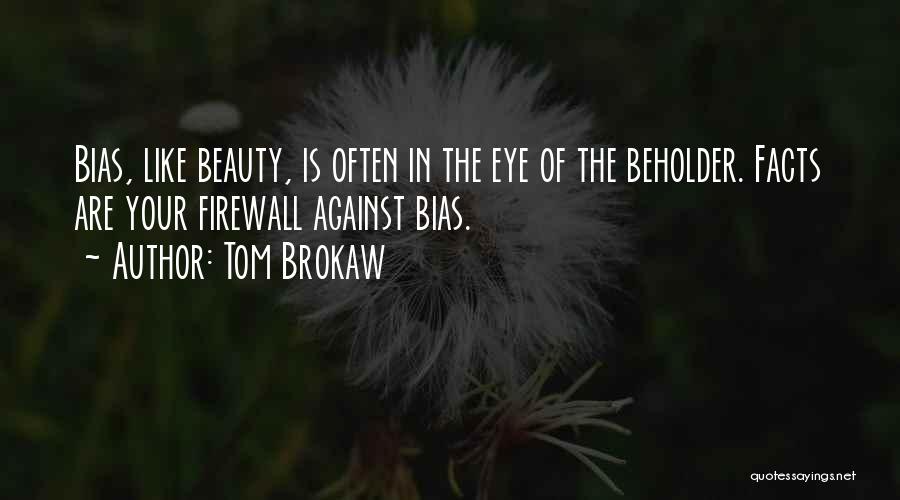 Bias, like beauty, is often in the eye of the beholder. Facts are your firewall against bias.
~ Author: Tom Brokaw

quotessayings.net